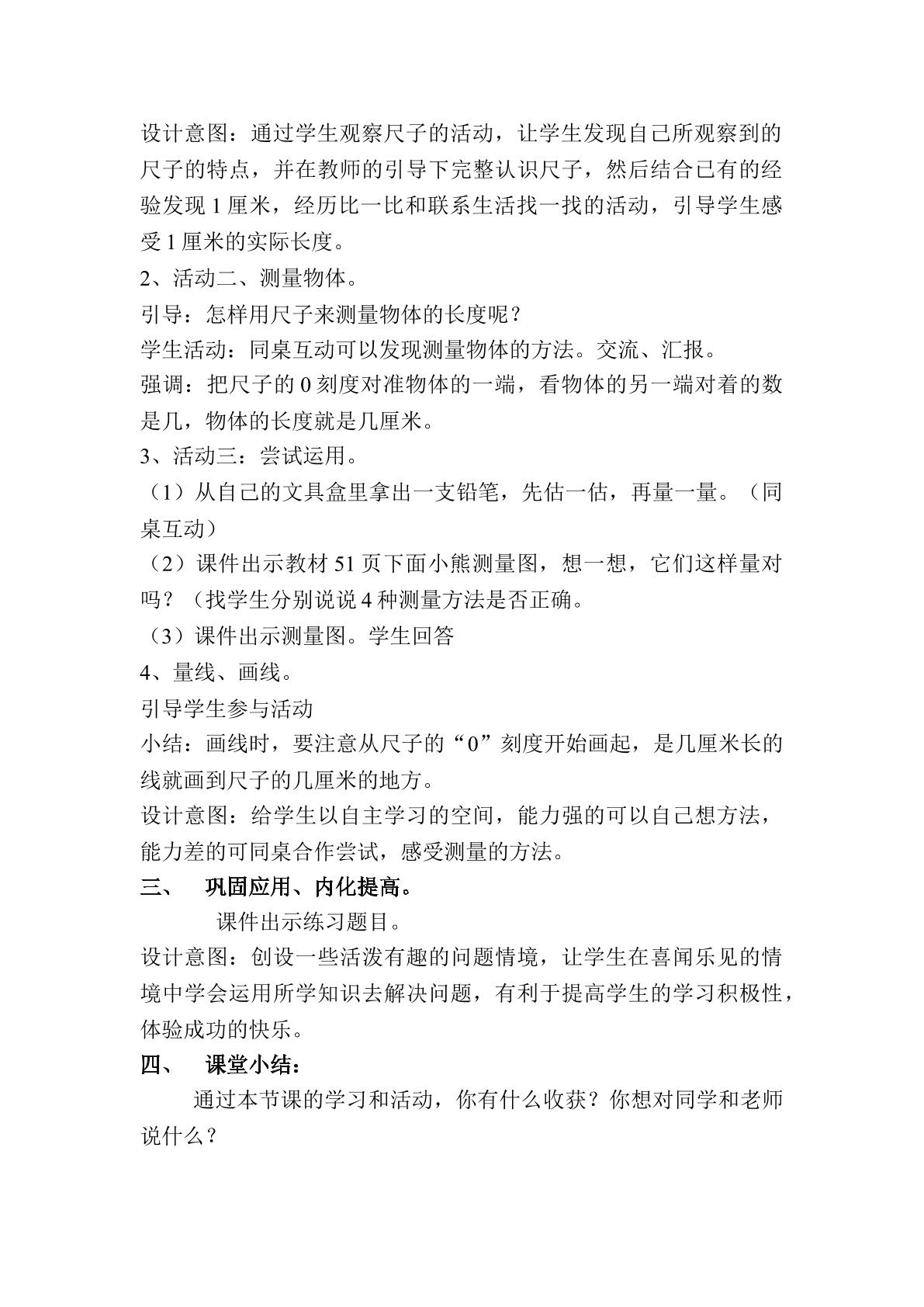 设计意图：通过学生观察尺子的活动，让学生发现自己所观察到的尺子的特点，并在教师的引导下完整认识尺子，然后结合已有的经验发现1厘米，经历比一比和联系生活找一找的活动，引导学生感受1厘米的实际长度。

2、活动二、测量物体。

引导：怎样用尺子来测量物体的长度呢？

学生活动：同桌互动可以发现测量物体的方法。交流、汇报。

强调：把尺子的0刻度对准物体的一端，看物体的另一端对着的数是几，物体的长度就是几厘米。

3、活动三：尝试运用。

（1）从自己的文具盒里拿出一支铅笔，先估一估，再量一量。（同桌互动）

（2）课件出示教材51页下面小熊测量图，想一想，它们这样量对吗？（找学生分别说说4种测量方法是否正确。

（3）课件出示测量图。学生回答

4、量线、画线。

引导学生参与活动

小结：画线时，要注意从尺子的“0”刻度开始画起，是几厘米长的线就画到尺子的几厘米的地方。

设计意图：给学生以自主学习的空间，能力强的可以自己想方法，能力差的可同桌合作尝试，感受测量的方法。

三、 巩固应用、内化提高。

课件出示练习题目。

设计意图：创设一些活泼有趣的问题情境，让学生在喜闻乐见的情境中学会运用所学知识去解决问题，有利于提高学生的学习积极性，体验成功的快乐。

四、 课堂小结：

通过本节课的学习和活动，你有什么收获？你想对同学和老师说什么？